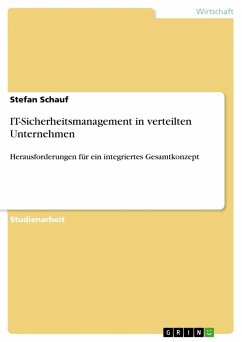 Wirtschaft

Stefan Schauf

IT-Sicherheitsmanagement in verteilten Unternehmen

Herausforderungen für ein integriertes Gesamtkonzept

Studienarbeit

GRIN